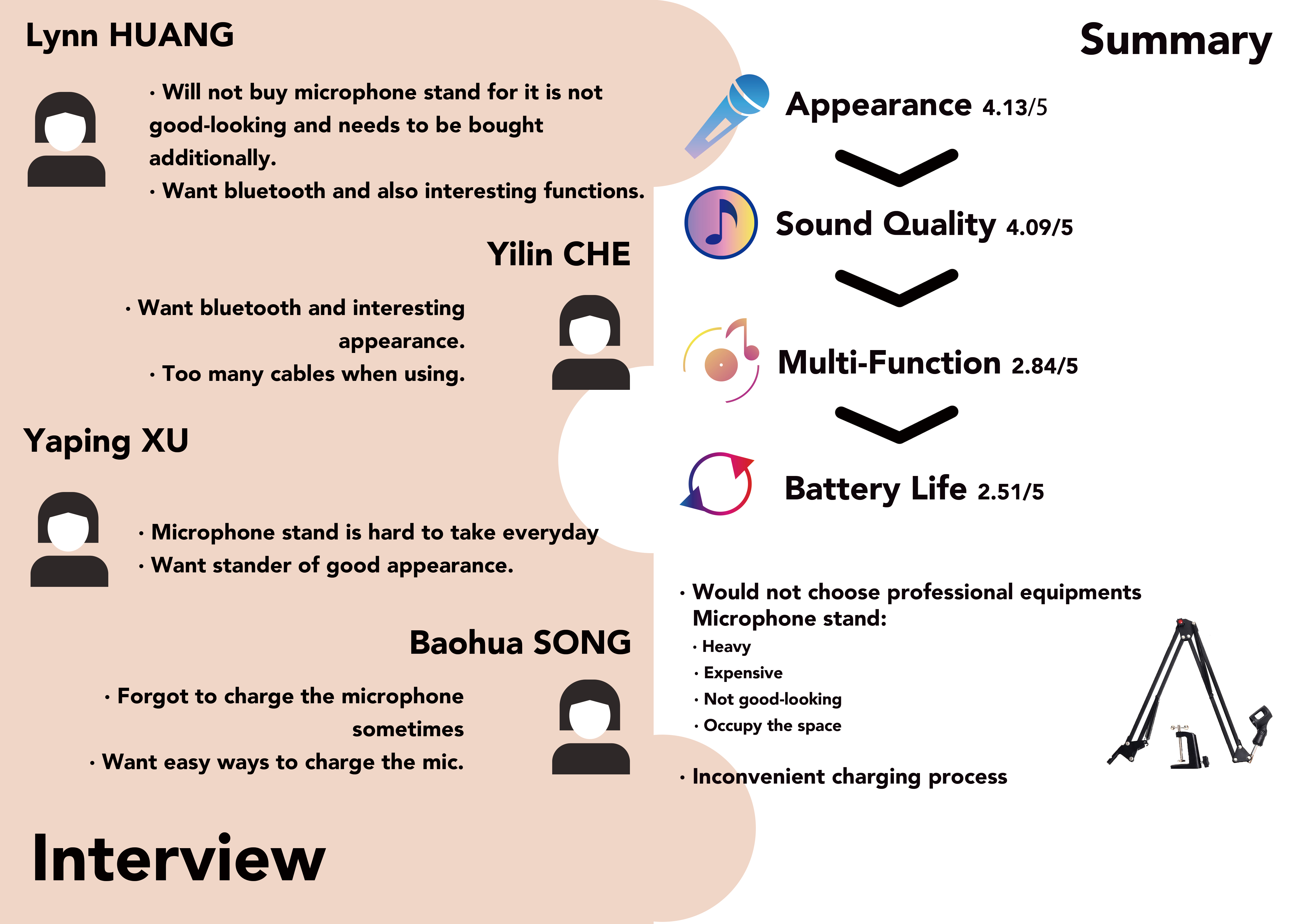 Lynn HUANG

• Will not buy microphone stand for it is not good-looking and needs to be bought additionally.
• Want bluetooth and also interesting functions.

Yilin CHE

• Want bluetooth and interesting appearance.
• Too many cables when using.

Yaping XU

• Microphone stand is hard to take everyday
• Want stander of good appearance.

Baohua SONG

• Forgot to charge the microphone sometimes
• Want easy ways to charge the mic.

Interview

Summary

Appearance 4.13/5

Sound Quality 4.09/5

Multi-Function 2.84/5

Battery Life 2.51/5

• Would not choose professional equipments
Microphone stand:
• Heavy
• Expensive
• Not good-looking
• Occupy the space

• Inconvenient charging process